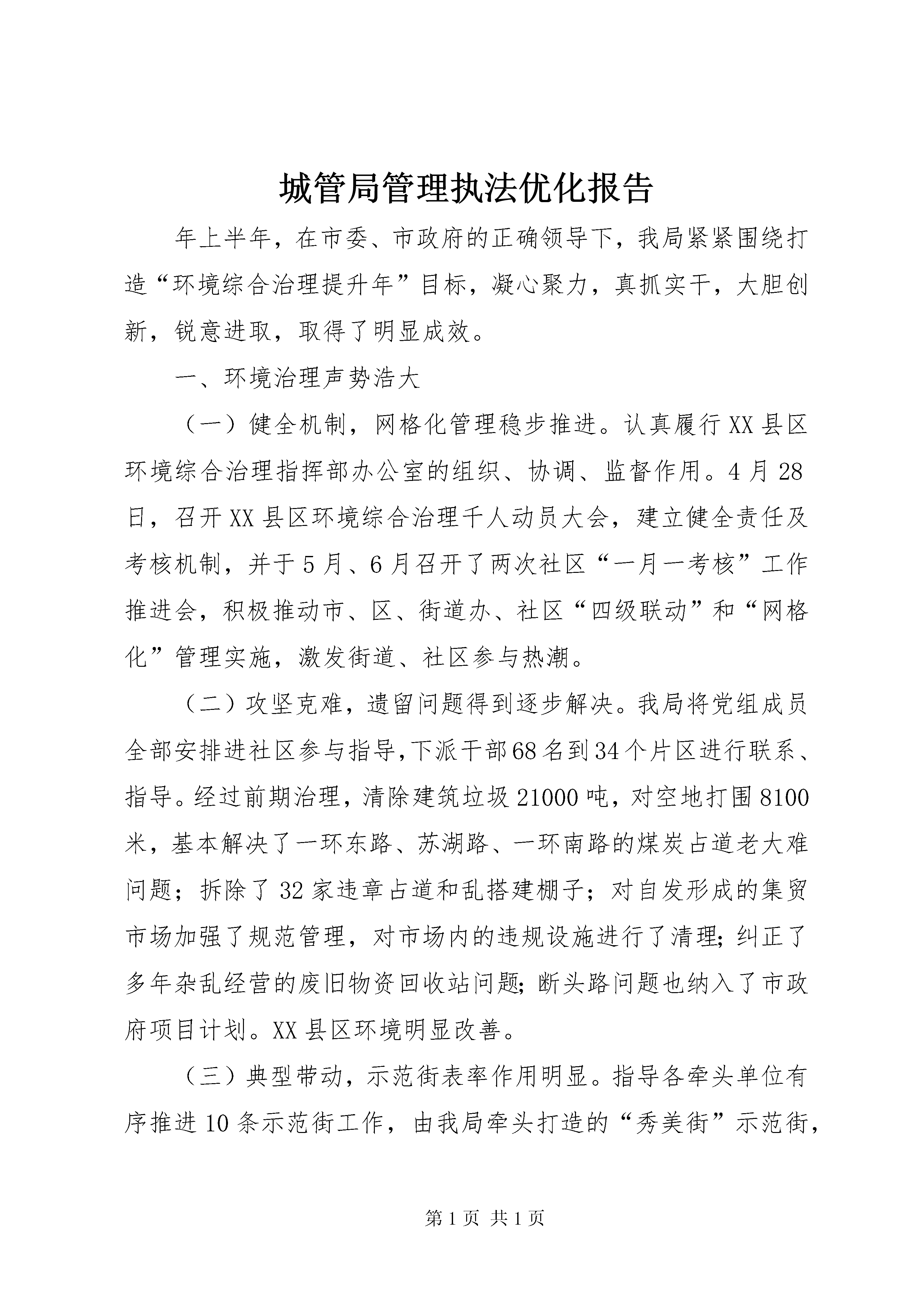 城管局管理执法优化报告

年上半年，在市委、市政府的正确领导下，我局紧紧围绕打造“环境综合治理提升年”目标，凝心聚力，真抓实干，大胆创新，锐意进取，取得了明显成效。

一、环境治理声势浩大

（一）健全机制，网格化管理稳步推进。认真履行XX县区环境综合治理指挥部办公室的组织、协调、监督作用。4月28日，召开XX县区环境综合治理千人动员大会，建立健全责任及考核机制，并于5月、6月召开了两次社区“一月一考核”工作推进会，积极推动市、区、街道办、社区“四级联动”和“网格化”管理实施，激发街道、社区参与热潮。

（二）攻坚克难，遗留问题得到逐步解决。我局将党组成员全部安排进社区参与指导，下派干部68名到34个片区进行联系、指导。经过前期治理，清除建筑垃圾21000吨，对空地打围8100米，基本解决了一环东路、苏湖路、一环南路的煤炭占道老大难问题；拆除了32家违章占道和乱搭建棚子；对自发形成的集贸市场加强了规范管理，对市场内的违规设施进行了清理;纠正了多年杂乱经营的废旧物资回收站问题;断头路问题也纳入了市政府项目计划。XX县区环境明显改善。

（三）典型带动，示范街表率作用明显。指导各牵头单位有序推进10条示范街工作，由我局牵头打造的“秀美街”示范街，

第1页 共1页